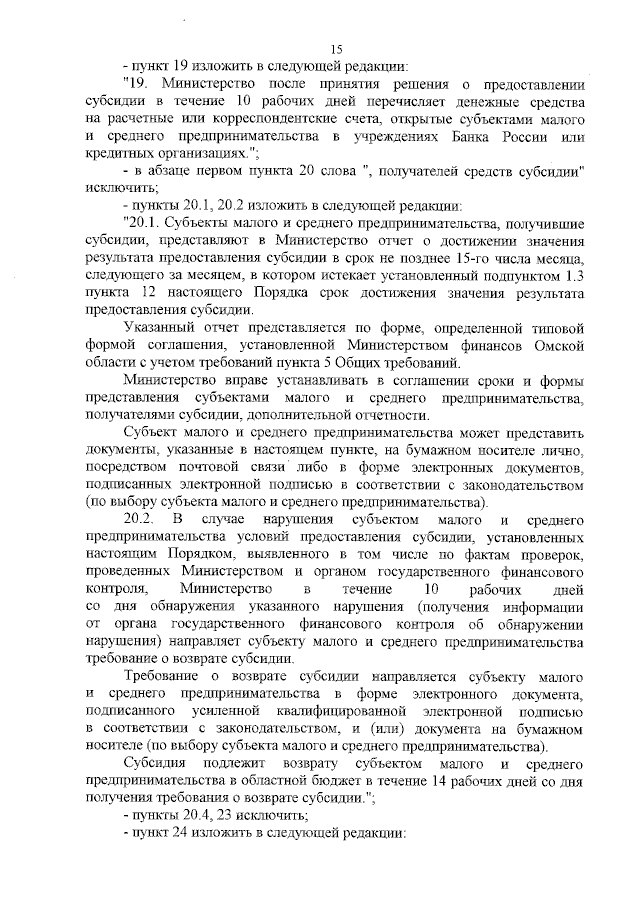 15

- пункт 19 изложить в следующей редакции:

"19. Министерство после принятия решения о предоставлении субсидии в течение 10 рабочих дней перечисляет денежные средства на расчетные или корреспондентские счета, открытые субъектами малого и среднего предпринимательства в учреждениях Банка России или кредитных организациях.";

- в абзаце первом пункта 20 слова ", получателей средств субсидии" исключить;

- пункты 20.1, 20.2 изложить в следующей редакции:

"20.1. Субъекты малого и среднего предпринимательства, получившие субсидии, представляют в Министерство отчет о достижении значения результата предоставления субсидии в срок не позднее 15-го числа месяца, следующего за месяцем, в котором истекает установленный подпунктом 1.3 пункта 12 настоящего Порядка срок достижения значения результата предоставления субсидии.

Указанный отчет представляется по форме, определенной типовой формой соглашения, установленной Министерством финансов Омской области с учетом требований пункта 5 Общих требований.

Министерство вправе устанавливать в соглашении сроки и формы представления субъектами малого и среднего предпринимательства, получателями субсидии, дополнительной отчетности.

Субъект малого и среднего предпринимательства может представить документы, указанные в настоящем пункте, на бумажном носителе лично, посредством почтовой связи либо в форме электронных документов, подписанных электронной подписью в соответствии с законодательством (по выбору субъекта малого и среднего предпринимательства).

20.2. В случае нарушения субъектом малого и среднего предпринимательства условий предоставления субсидии, установленных настоящим Порядком, выявленного в том числе по фактам проверок, проведенных Министерством и органом государственного финансового контроля, Министерство в течение 10 рабочих дней со дня обнаружения указанного нарушения (получения информации от органа государственного финансового контроля об обнаружении нарушения) направляет субъекту малого и среднего предпринимательства требование о возврате субсидии.

Требование о возврате субсидии направляется субъекту малого и среднего предпринимательства в форме электронного документа, подписанного усиленной квалифицированной электронной подписью в соответствии с законодательством, и (или) документа на бумажном носителе (по выбору субъекта малого и среднего предпринимательства).

Субсидия подлежит возврату субъектом малого и среднего предпринимательства в областной бюджет в течение 14 рабочих дней со дня получения требования о возврате субсидии.";

- пункты 20.4, 23 исключить;

- пункт 24 изложить в следующей редакции: